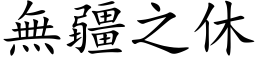 無疆之休